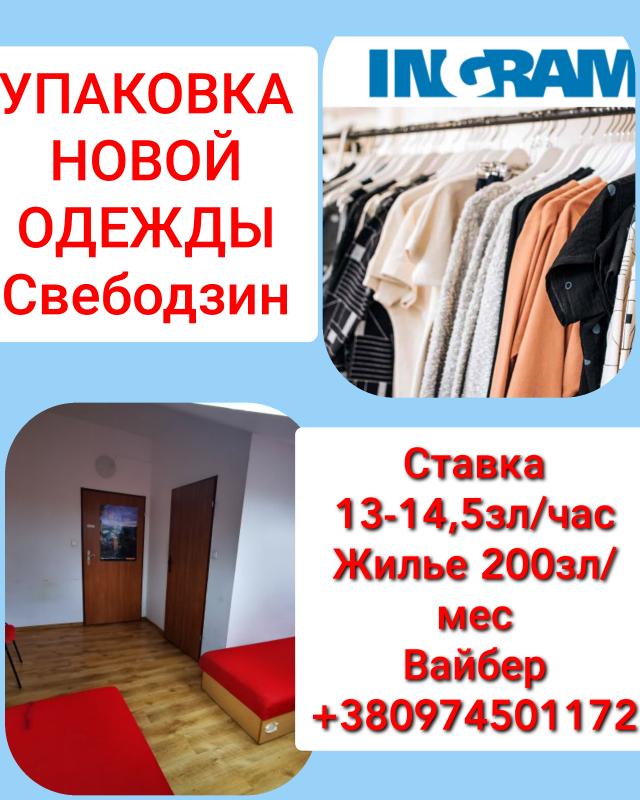 УПАКОВКА НОВОЙ ОДЕЖДЫ Свебодзин

INGRAM

Ставка 13-14,5зл/час Жилье 200зл/мес Вайбер +380974501172